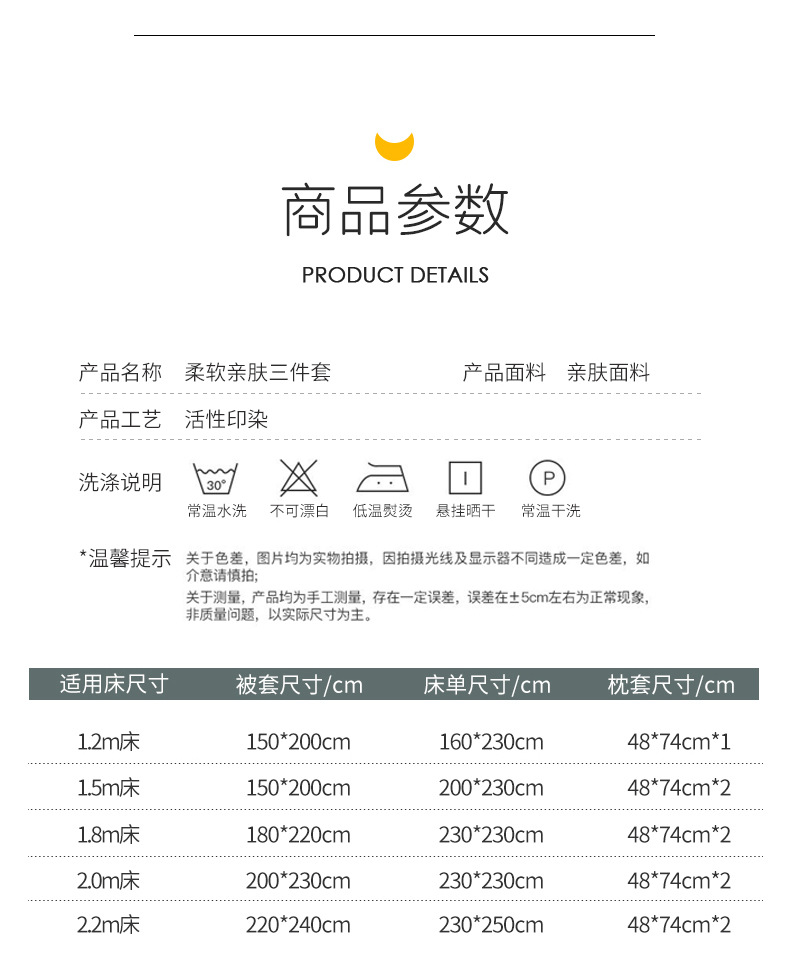 商品参数

PRODUCT DETAILS

产品名称　柔软亲肤三件套　　　　产品面料　亲肤面料

产品工艺　活性印染

洗涤说明
30°
常温水洗　不可漂白　低温熨烫　悬挂晒干　P 常温干洗

*温馨提示　关于色差，图片均为实物拍摄，因拍摄光线及显示器不同造成一定色差，如介意请慎拍;
关于测量，产品均为手工测量，存在一定误差，误差在±5cm左右为正常现象，非质量问题，以实际尺寸为主。

| 适用床尺寸 | 被套尺寸/cm | 床单尺寸/cm | 枕套尺寸/cm |
|---|---|---|---|
| 1.2m床 | 150*200cm | 160*230cm | 48*74cm*1 |
| 1.5m床 | 150*200cm | 200*230cm | 48*74cm*2 |
| 1.8m床 | 180*220cm | 230*230cm | 48*74cm*2 |
| 2.0m床 | 200*230cm | 230*230cm | 48*74cm*2 |
| 2.2m床 | 220*240cm | 230*250cm | 48*74cm*2 |